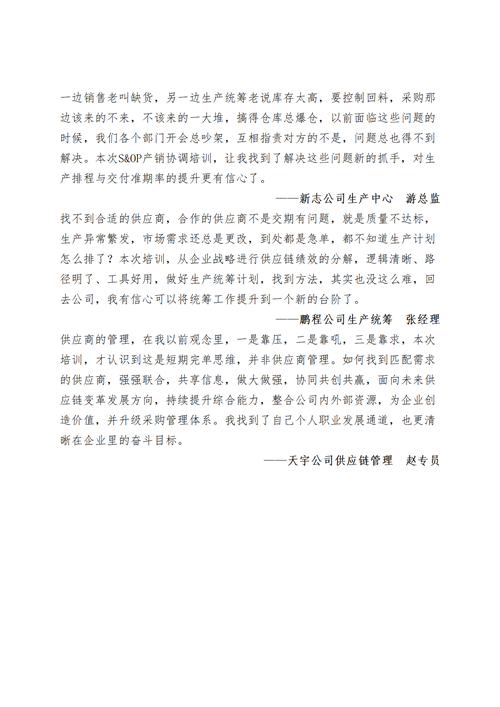 一边销售老叫缺货，另一边生产统筹老说库存太高，要控制回料，采购那边该来的不来，不该来的一大堆，搞得仓库总爆仓，以前面临这些问题的时候，我们各个部门开会总吵架，互相指责对方的不是，问题总也得不到解决。本次S&OP产销协调培训，让我找到了解决这些问题新的抓手，对生产排程与交付准期率的提升更有信心了。

——新志公司生产中心　游总监

找不到合适的供应商，合作的供应商不是交期有问题，就是质量不达标，生产异常繁发，市场需求还总是更改，到处都是急单，都不知道生产计划怎么排了？本次培训，从企业战略进行供应链绩效的分解，逻辑清晰、路径明了、工具好用，做好生产统筹计划，找到方法，其实也没这么难，回去公司，我有信心可以将统筹工作提升到一个新的台阶了。

——鹏程公司生产统筹　张经理

供应商的管理，在我以前观念里，一是靠压，二是靠吼，三是靠求，本次培训，才认识到这是短期完单思维，并非供应商管理。如何找到匹配需求的供应商，强强联合，共享信息，做大做强，协同共创共赢，面向未来供应链变革发展方向，持续提升综合能力，整合公司内外部资源，为企业创造价值，并升级采购管理体系。我找到了自己个人职业发展通道，也更清晰在企业里的奋斗目标。

——天宇公司供应链管理　赵专员